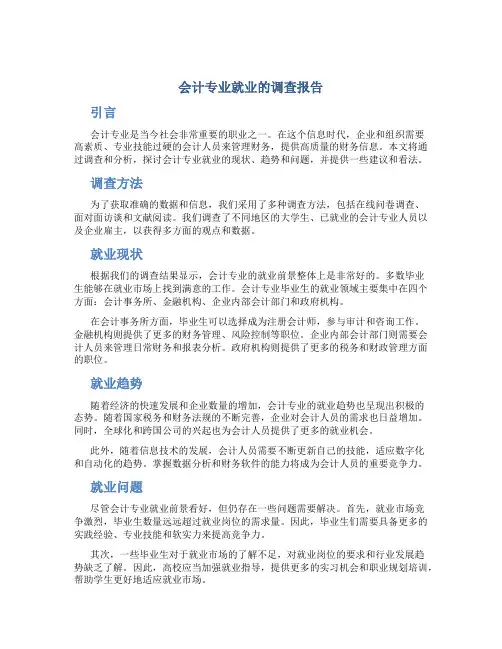 会计专业就业的调查报告

引言

会计专业是当今社会非常重要的职业之一。在这个信息时代，企业和组织需要高素质、专业技能过硬的会计人员来管理财务，提供高质量的财务信息。本文将通过调查和分析，探讨会计专业就业的现状、趋势和问题，并提供一些建议和看法。

调查方法

为了获取准确的数据和信息，我们采用了多种调查方法，包括在线问卷调查、面对面访谈和文献阅读。我们调查了不同地区的大学生、已就业的会计专业人员以及企业雇主，以获得多方面的观点和数据。

就业现状

根据我们的调查结果显示，会计专业的就业前景整体上是非常好的。多数毕业生能够在就业市场上找到满意的工作。会计专业毕业生的就业领域主要集中在四个方面：会计事务所、金融机构、企业内部会计部门和政府机构。

在会计事务所方面，毕业生可以选择成为注册会计师，参与审计和咨询工作。金融机构则提供了更多的财务管理、风险控制等职位。企业内部会计部门则需要会计人员来管理日常财务和报表分析。政府机构则提供了更多的税务和财政管理方面的职位。

就业趋势

随着经济的快速发展和企业数量的增加，会计专业的就业趋势也呈现出积极的态势。随着国家税务和财务法规的不断完善，企业对会计人员的需求也日益增加。同时，全球化和跨国公司的兴起也为会计人员提供了更多的就业机会。

此外，随着信息技术的发展，会计人员需要不断更新自己的技能，适应数字化和自动化的趋势。掌握数据分析和财务软件的能力将成为会计人员的重要竞争力。

就业问题

尽管会计专业就业前景看好，但仍存在一些问题需要解决。首先，就业市场竞争激烈，毕业生数量远远超过就业岗位的需求量。因此，毕业生们需要具备更多的实践经验、专业技能和软实力来提高竞争力。

其次，一些毕业生对于就业市场的了解不足，对就业岗位的要求和行业发展趋势缺乏了解。因此，高校应当加强就业指导，提供更多的实习机会和职业规划培训，帮助学生更好地适应就业市场。